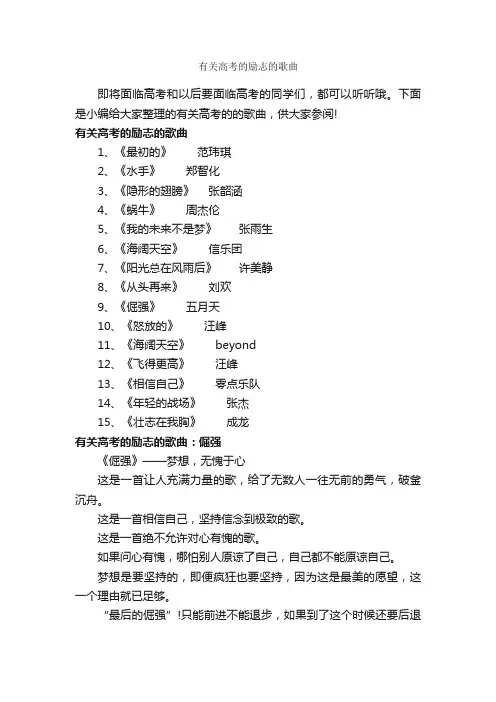 有关高考的励志的歌曲

即将面临高考和以后要面临高考的同学们，都可以听听哦。下面是小编给大家整理的有关高考的的歌曲，供大家参阅!

有关高考的励志的歌曲

1、《最初的》 范玮琪

2、《水手》 郑智化

3、《隐形的翅膀》 张韶涵

4、《蜗牛》 周杰伦

5、《我的未来不是梦》 张雨生

6、《海阔天空》 信乐团

7、《阳光总在风雨后》 许美静

8、《从头再来》 刘欢

9、《倔强》 五月天

10、《怒放的》 汪峰

11、《海阔天空》 beyond

12、《飞得更高》 汪峰

13、《相信自己》 零点乐队

14、《年轻的战场》 张杰

15、《壮志在我胸》 成龙

有关高考的励志的歌曲：倔强

《倔强》——梦想，无愧于心

这是一首让人充满力量的歌，给了无数人一往无前的勇气，破釜沉舟。

这是一首相信自己，坚持信念到极致的歌。

这是一首绝不允许对心有愧的歌。

如果问心有愧，哪怕别人原谅了自己，自己都不能原谅自己。

梦想是要坚持的，即便疯狂也要坚持，因为这是最美的愿望，这一个理由就已足够。

“最后的倔强”!只能前进不能退步，如果到了这个时候还要后退